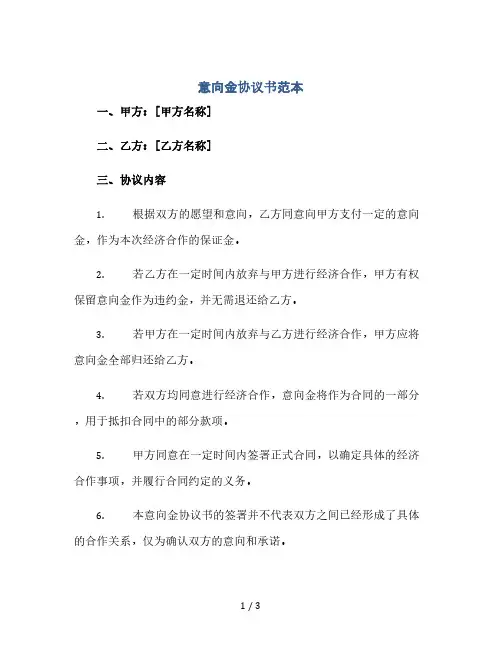 意向金协议书范本

一、甲方：[甲方名称]

二、乙方：[乙方名称]

三、协议内容

1. 根据双方的愿望和意向，乙方同意向甲方支付一定的意向金，作为本次经济合作的保证金。

2. 若乙方在一定时间内放弃与甲方进行经济合作，甲方有权保留意向金作为违约金，并无需退还给乙方。

3. 若甲方在一定时间内放弃与乙方进行经济合作，甲方应将意向金全部归还给乙方。

4. 若双方均同意进行经济合作，意向金将作为合同的一部分，用于抵扣合同中的部分款项。

5. 甲方同意在一定时间内签署正式合同，以确定具体的经济合作事项，并履行合同约定的义务。

6. 本意向金协议书的签署并不代表双方之间已经形成了具体的合作关系，仅为确认双方的意向和承诺。

1 / 3